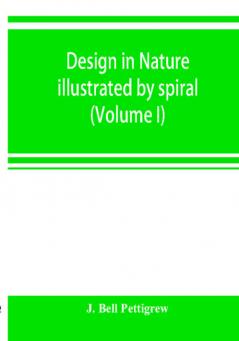 Design in Nature illustrated by spiral (Volume I)

J. Bell Pettigrew